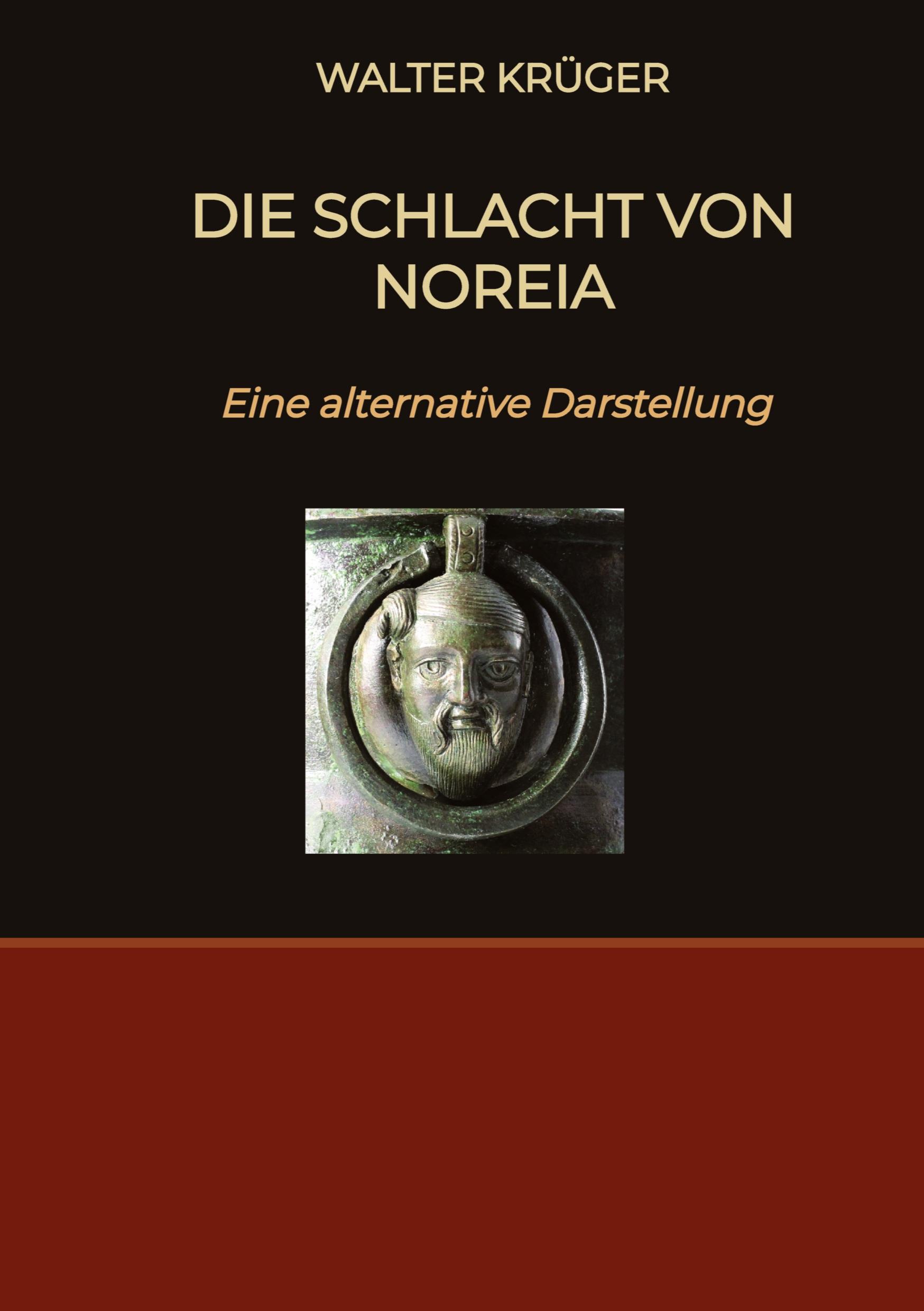 WALTER KRÜGER

DIE SCHLACHT VON NOREIA

Eine alternative Darstellung